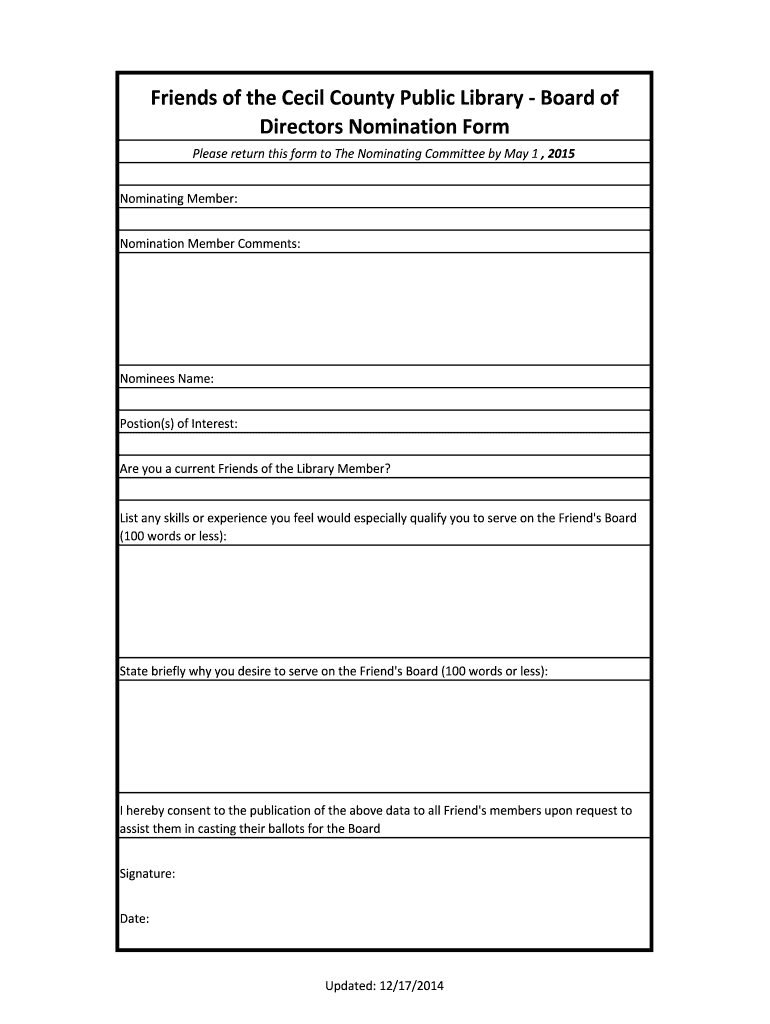 Friends of the Cecil County Public Library - Board of Directors Nomination Form

Please return this form to The Nominating Committee by May 1 , 2015

Nominating Member:

Nomination Member Comments:

Nominees Name:

Postion(s) of Interest:

Are you a current Friends of the Library Member?

List any skills or experience you feel would especially qualify you to serve on the Friend's Board (100 words or less):

State briefly why you desire to serve on the Friend's Board (100 words or less):

I hereby consent to the publication of the above data to all Friend's members upon request to assist them in casting their ballots for the Board

Signature:

Date:

Updated: 12/17/2014